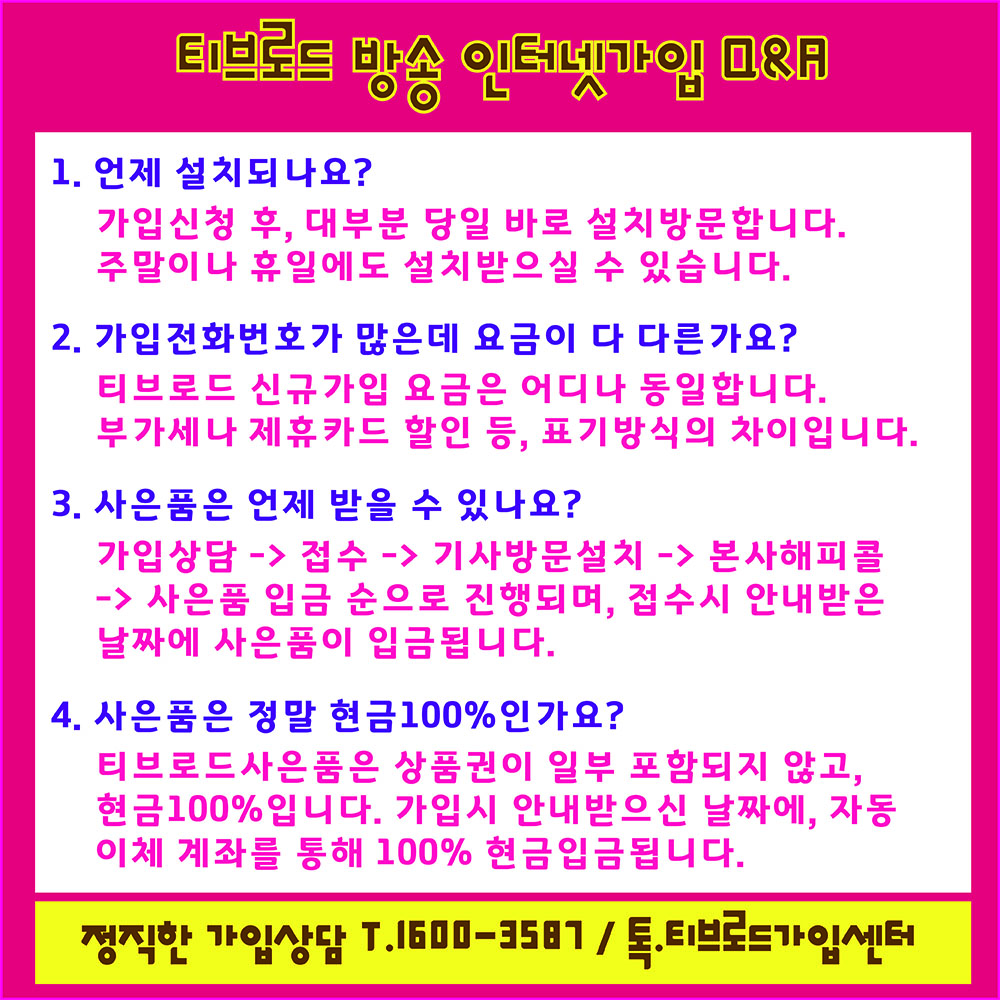 티브로드 방송 인터넷가입 Q&A

1. 언제 설치되나요?
가입신청 후, 대부분 당일 바로 설치방문합니다.
주말이나 휴일에도 설치받으실 수 있습니다.

2. 가입전화번호가 많은데 요금이 다 다른가요?
티브로드 신규가입 요금은 어디나 동일합니다.
부가세나 제휴카드 할인 등, 표기방식의 차이입니다.

3. 사은품은 언제 받을 수 있나요?
가입상담 -> 접수 -> 기사방문설치 -> 본사해피콜 -> 사은품 입금 순으로 진행되며, 접수시 안내받은 날짜에 사은품이 입금됩니다.

4. 사은품은 정말 현금100%인가요?
티브로드사은품은 상품권이 일부 포함되지 않고, 현금100%입니다. 가입시 안내받으신 날짜에, 자동이체 계좌를 통해 100% 현금입금됩니다.

정직한 가입상담 T.1600-3587 / 톡.티브로드가입센터